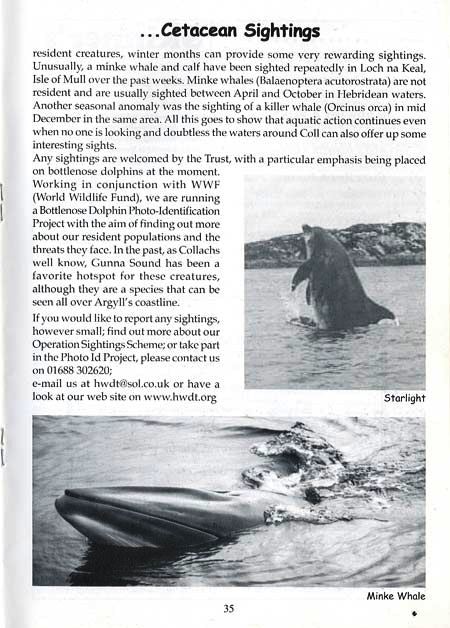 ...Cetacean Sightings

resident creatures, winter months can provide some very rewarding sightings. Unusually, a minke whale and calf have been sighted repeatedly in Loch na Keal, Isle of Mull over the past weeks. Minke whales (Balaenoptera acutorostrata) are not resident and are usually sighted between April and October in Hebridean waters. Another seasonal anomaly was the sighting of a killer whale (Orcinus orca) in mid December in the same area. All this goes to show that aquatic action continues even when no one is looking and doubtless the waters around Coll can also offer up some interesting sights.

Any sightings are welcomed by the Trust, with a particular emphasis being placed on bottlenose dolphins at the moment. Working in conjunction with WWF (World Wildlife Fund), we are running a Bottlenose Dolphin Photo-Identification Project with the aim of finding out more about our resident populations and the threats they face. In the past, as Collachs well know, Gunna Sound has been a favorite hotspot for these creatures, although they are a species that can be seen all over Argyll's coastline.

If you would like to report any sightings, however small; find out more about our Operation Sightings Scheme; or take part in the Photo Id Project, please contact us on 01688 302620;
e-mail us at hwdt@sol.co.uk or have a look at our web site on www.hwdt.org

Starlight

Minke Whale

35